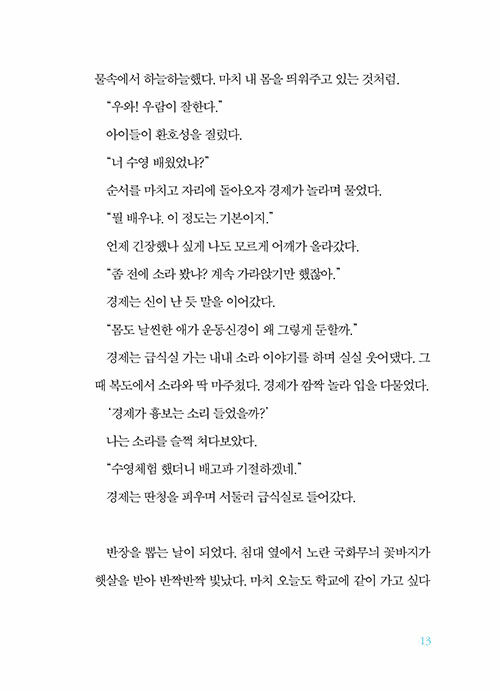 물속에서 하늘하늘했다. 마치 내 몸을 띄워주고 있는 것처럼.

"우와! 우람이 잘한다."

아이들이 환호성을 질렀다.

"너 수영 배웠었냐?"

순서를 마치고 자리에 돌아오자 경제가 놀라며 물었다.

"뭘 배우냐. 이 정도는 기본이지."

언제 긴장했나 싶게 나도 모르게 어깨가 올라갔다.

"좀 전에 소라 봤냐? 계속 가라앉기만 했잖아."

경제는 신이 난 듯 말을 이어갔다.

"몸도 날씬한 애가 운동신경이 왜 그렇게 둔할까."

경제는 급식실 가는 내내 소라 이야기를 하며 실실 웃어댔다. 그때 복도에서 소라와 딱 마주쳤다. 경제가 깜짝 놀라 입을 다물었다.

'경제가 흉보는 소리 들었을까?'

나는 소라를 슬쩍 쳐다보았다.

"수영체험 했더니 배고파 기절하겠네."

경제는 딴청을 피우며 서둘러 급식실로 들어갔다.

반장을 뽑는 날이 되었다. 침대 옆에서 노란 국화무늬 꽃바지가 햇살을 받아 반짝반짝 빛났다. 마치 오늘도 학교에 같이 가고 싶다

13